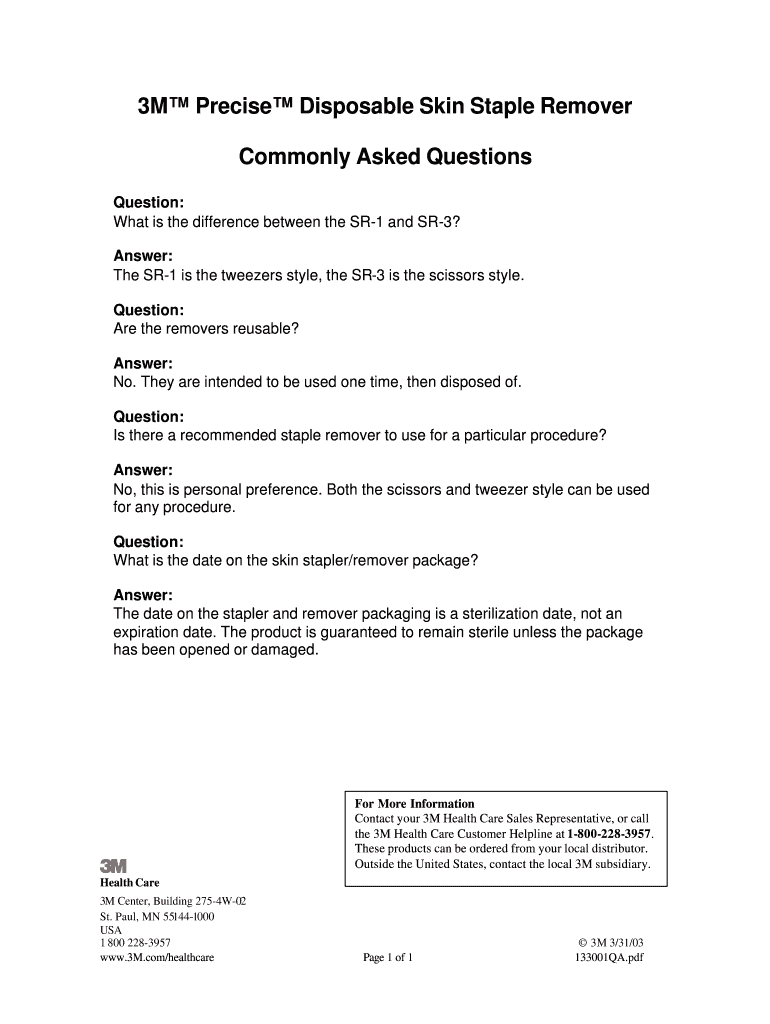 3M™ Precise™ Disposable Skin Staple Remover

Commonly Asked Questions

Question:
What is the difference between the SR-1 and SR-3?

Answer:
The SR-1 is the tweezers style, the SR-3 is the scissors style.

Question:
Are the removers reusable?

Answer:
No. They are intended to be used one time, then disposed of.

Question:
Is there a recommended staple remover to use for a particular procedure?

Answer:
No, this is personal preference. Both the scissors and tweezer style can be used for any procedure.

Question:
What is the date on the skin stapler/remover package?

Answer:
The date on the stapler and remover packaging is a sterilization date, not an expiration date. The product is guaranteed to remain sterile unless the package has been opened or damaged.

For More Information
Contact your 3M Health Care Sales Representative, or call the 3M Health Care Customer Helpline at 1-800-228-3957. These products can be ordered from your local distributor. Outside the United States, contact the local 3M subsidiary.

3M
Health Care
3M Center, Building 275-4W-02
St. Paul, MN 55144-1000
USA
1 800 228-3957
www.3M.com/healthcare

Page 1 of 1

© 3M 3/31/03
133001QA.pdf